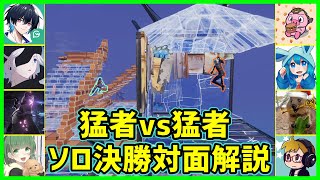 猛者vs猛者
ソロ決勝対面解説